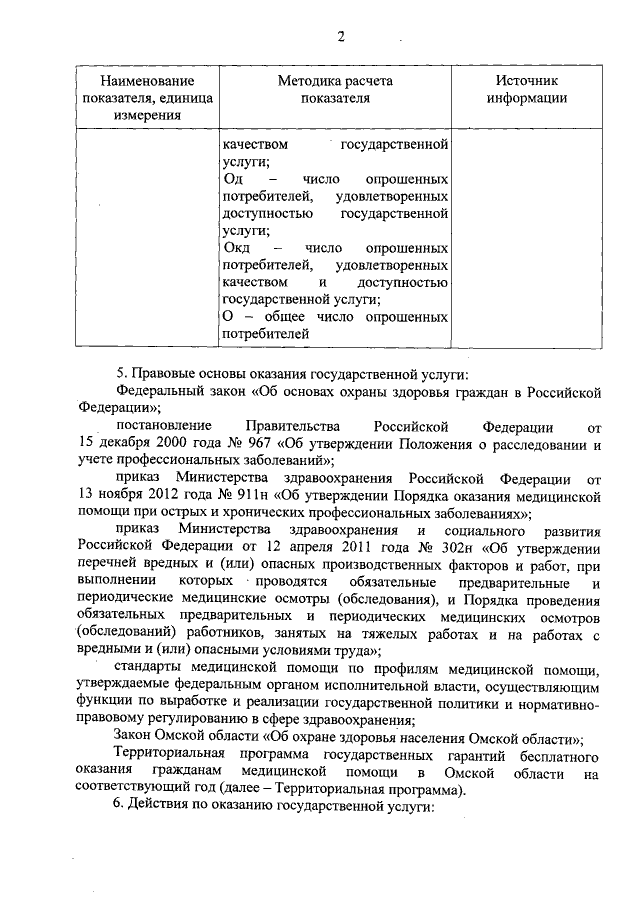 2

| Наименование показателя, единица измерения | Методика расчета показателя | Источник информации |
|---|---|---|
| | качеством государственной услуги; Од – число опрошенных потребителей, удовлетворенных доступностью государственной услуги; Окд – число опрошенных потребителей, удовлетворенных качеством и доступностью государственной услуги; О – общее число опрошенных потребителей | |

5. Правовые основы оказания государственной услуги:

Федеральный закон «Об основах охраны здоровья граждан в Российской Федерации»;

постановление Правительства Российской Федерации от 15 декабря 2000 года № 967 «Об утверждении Положения о расследовании и учете профессиональных заболеваний»;

приказ Министерства здравоохранения Российской Федерации от 13 ноября 2012 года № 911н «Об утверждении Порядка оказания медицинской помощи при острых и хронических профессиональных заболеваниях»;

приказ Министерства здравоохранения и социального развития Российской Федерации от 12 апреля 2011 года № 302н «Об утверждении перечней вредных и (или) опасных производственных факторов и работ, при выполнении которых проводятся обязательные предварительные и периодические медицинские осмотры (обследования), и Порядка проведения обязательных предварительных и периодических медицинских осмотров (обследований) работников, занятых на тяжелых работах и на работах с вредными и (или) опасными условиями труда»;

стандарты медицинской помощи по профилям медицинской помощи, утверждаемые федеральным органом исполнительной власти, осуществляющим функции по выработке и реализации государственной политики и нормативно-правовому регулированию в сфере здравоохранения;

Закон Омской области «Об охране здоровья населения Омской области»;

Территориальная программа государственных гарантий бесплатного оказания гражданам медицинской помощи в Омской области на соответствующий год (далее – Территориальная программа).

6. Действия по оказанию государственной услуги: